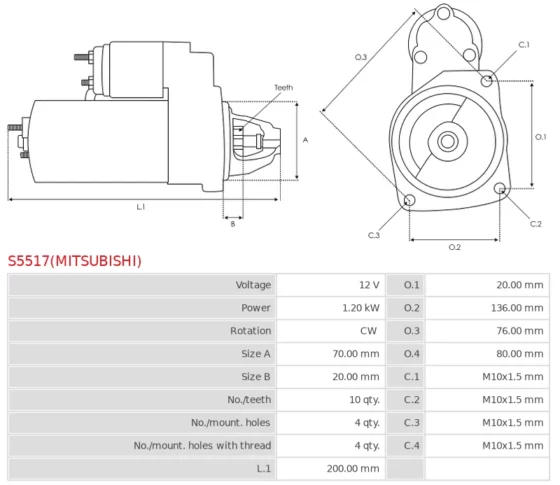 Teeth

A

L.1

B

O.3

C.1

O.1

C.2

C.3

O.2

S5517(MITSUBISHI)

| Voltage | 12 V | O.1 | 20.00 mm |
|---|---|---|---|
| Power | 1.20 kW | O.2 | 136.00 mm |
| Rotation | CW | O.3 | 76.00 mm |
| Size A | 70.00 mm | O.4 | 80.00 mm |
| Size B | 20.00 mm | C.1 | M10x1.5 mm |
| No./teeth | 10 qty. | C.2 | M10x1.5 mm |
| No./mount. holes | 4 qty. | C.3 | M10x1.5 mm |
| No./mount. holes with thread | 4 qty. | C.4 | M10x1.5 mm |
| L.1 | 200.00 mm | | |